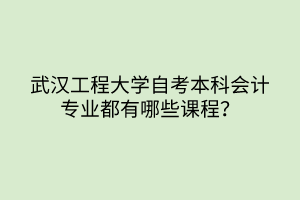 武汉工程大学自考本科会计专业都有哪些课程？